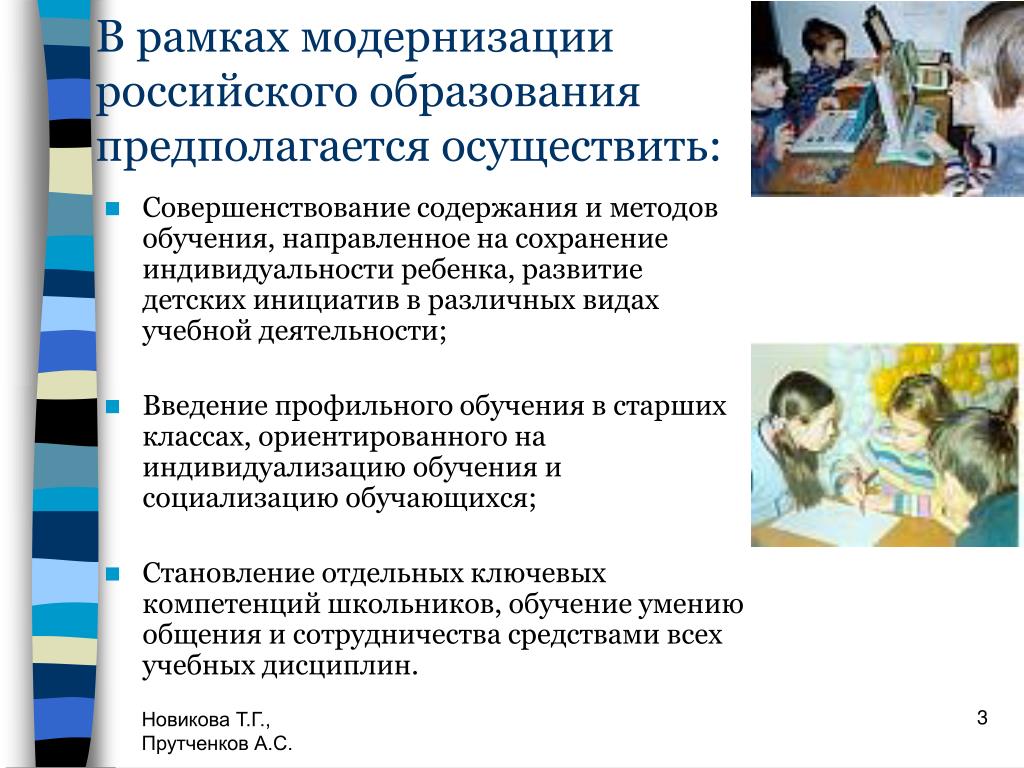 В рамках модернизации российского образования предполагается осуществить:

Совершенствование содержания и методов обучения, направленное на сохранение индивидуальности ребенка, развитие детских инициатив в различных видах учебной деятельности;

Введение профильного обучения в старших классах, ориентированного на индивидуализацию обучения и социализацию обучающихся;

Становление отдельных ключевых компетенций школьников, обучение умению общения и сотрудничества средствами всех учебных дисциплин.

Новикова Т.Г.,
Прутченков А.С.

3